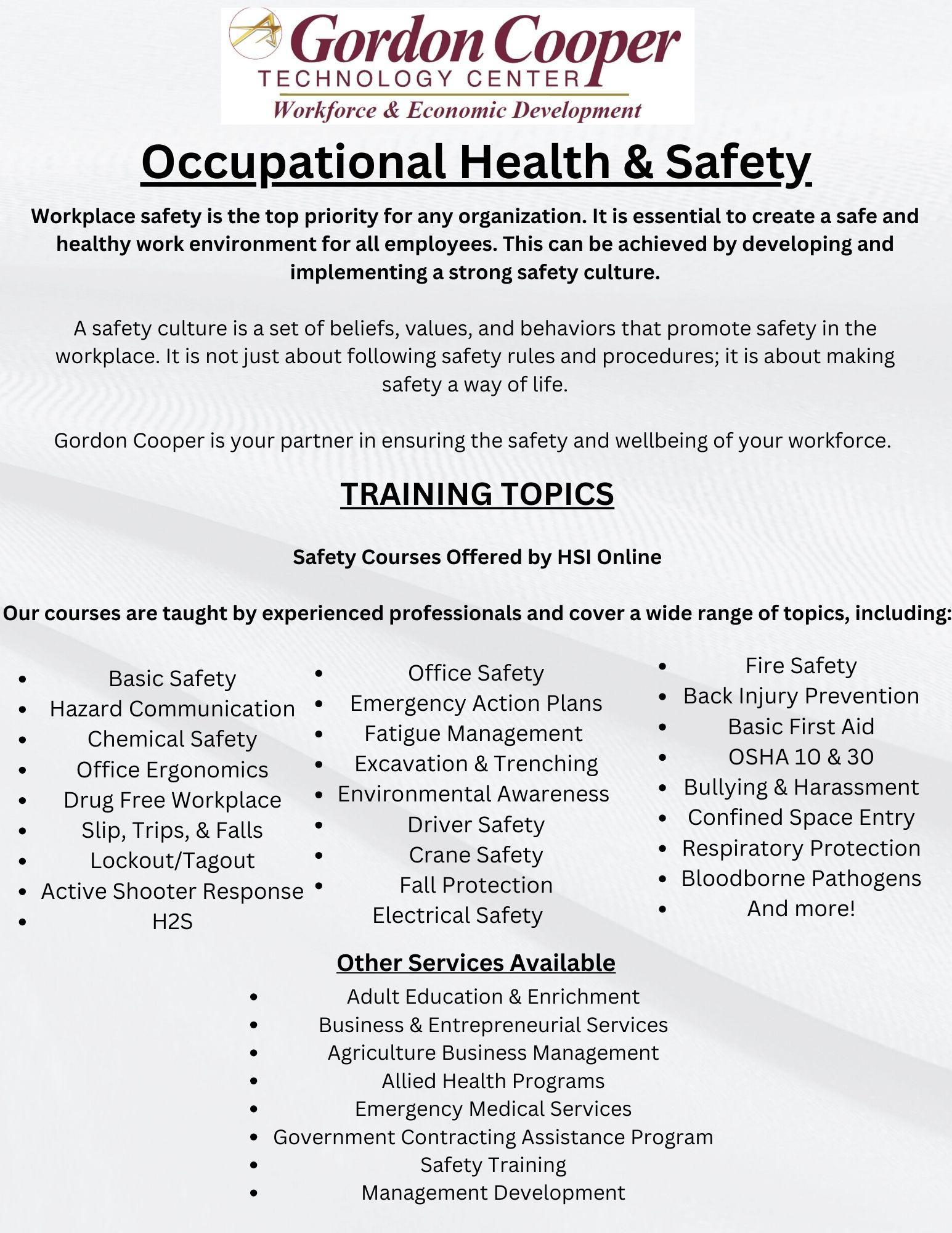 Gordon Cooper
TECHNOLOGY CENTER
Workforce & Economic Development

Occupational Health & Safety

Workplace safety is the top priority for any organization. It is essential to create a safe and healthy work environment for all employees. This can be achieved by developing and implementing a strong safety culture.

A safety culture is a set of beliefs, values, and behaviors that promote safety in the workplace. It is not just about following safety rules and procedures; it is about making safety a way of life.

Gordon Cooper is your partner in ensuring the safety and wellbeing of your workforce.

TRAINING TOPICS

Safety Courses Offered by HSI Online

Our courses are taught by experienced professionals and cover a wide range of topics, including:

- Basic Safety
- Hazard Communication
- Chemical Safety
- Office Ergonomics
- Drug Free Workplace
- Slip, Trips, & Falls
- Lockout/Tagout
- Active Shooter Response
- H2S

- Office Safety
- Emergency Action Plans
- Fatigue Management
- Excavation & Trenching
- Environmental Awareness
- Driver Safety
- Crane Safety
- Fall Protection

Electrical Safety

- Fire Safety
- Back Injury Prevention
- Basic First Aid
- OSHA 10 & 30
- Bullying & Harassment
- Confined Space Entry
- Respiratory Protection
- Bloodborne Pathogens
- And more!

Other Services Available

- Adult Education & Enrichment
- Business & Entrepreneurial Services
- Agriculture Business Management
- Allied Health Programs
- Emergency Medical Services
- Government Contracting Assistance Program
- Safety Training
- Management Development